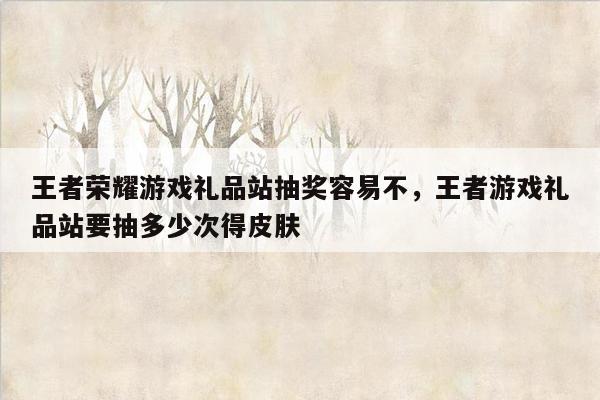 王者荣耀游戏礼品站抽奖容易不，王者游戏礼品站要抽多少次得皮肤